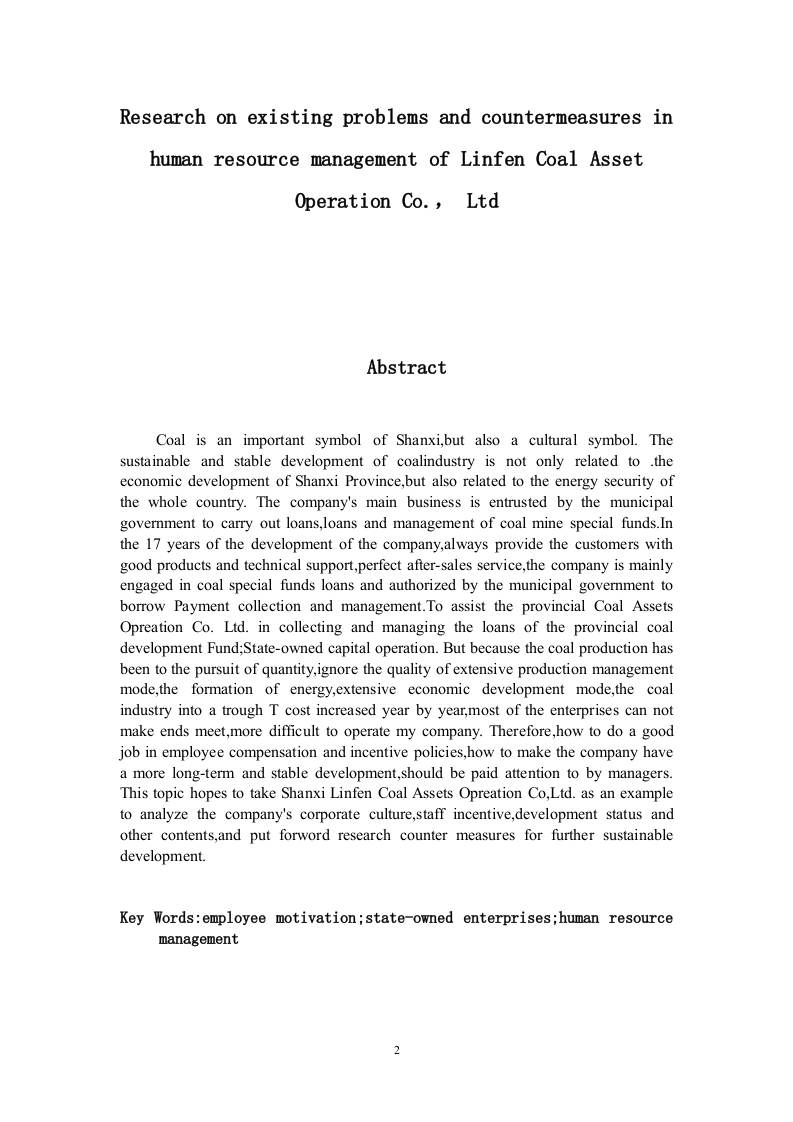 Research on existing problems and countermeasures in human resource management of Linfen Coal Asset Operation Co., Ltd

Abstract

Coal is an important symbol of Shanxi,but also a cultural symbol. The sustainable and stable development of coalindustry is not only related to .the economic development of Shanxi Province,but also related to the energy security of the whole country. The company's main business is entrusted by the municipal government to carry out loans,loans and management of coal mine special funds.In the 17 years of the development of the company,always provide the customers with good products and technical support,perfect after-sales service,the company is mainly engaged in coal special funds loans and authorized by the municipal government to borrow Payment collection and management.To assist the provincial Coal Assets Opreation Co. Ltd. in collecting and managing the loans of the provincial coal development Fund;State-owned capital operation. But because the coal production has been to the pursuit of quantity,ignore the quality of extensive production management mode,the formation of energy,extensive economic development mode,the coal industry into a trough T cost increased year by year,most of the enterprises can not make ends meet,more difficult to operate my company. Therefore,how to do a good job in employee compensation and incentive policies,how to make the company have a more long-term and stable development,should be paid attention to by managers. This topic hopes to take Shanxi Linfen Coal Assets Opreation Co,Ltd. as an example to analyze the company's corporate culture,staff incentive,development status and other contents,and put forword research counter measures for further sustainable development.

Key Words:employee motivation;state-owned enterprises;human resource management

2